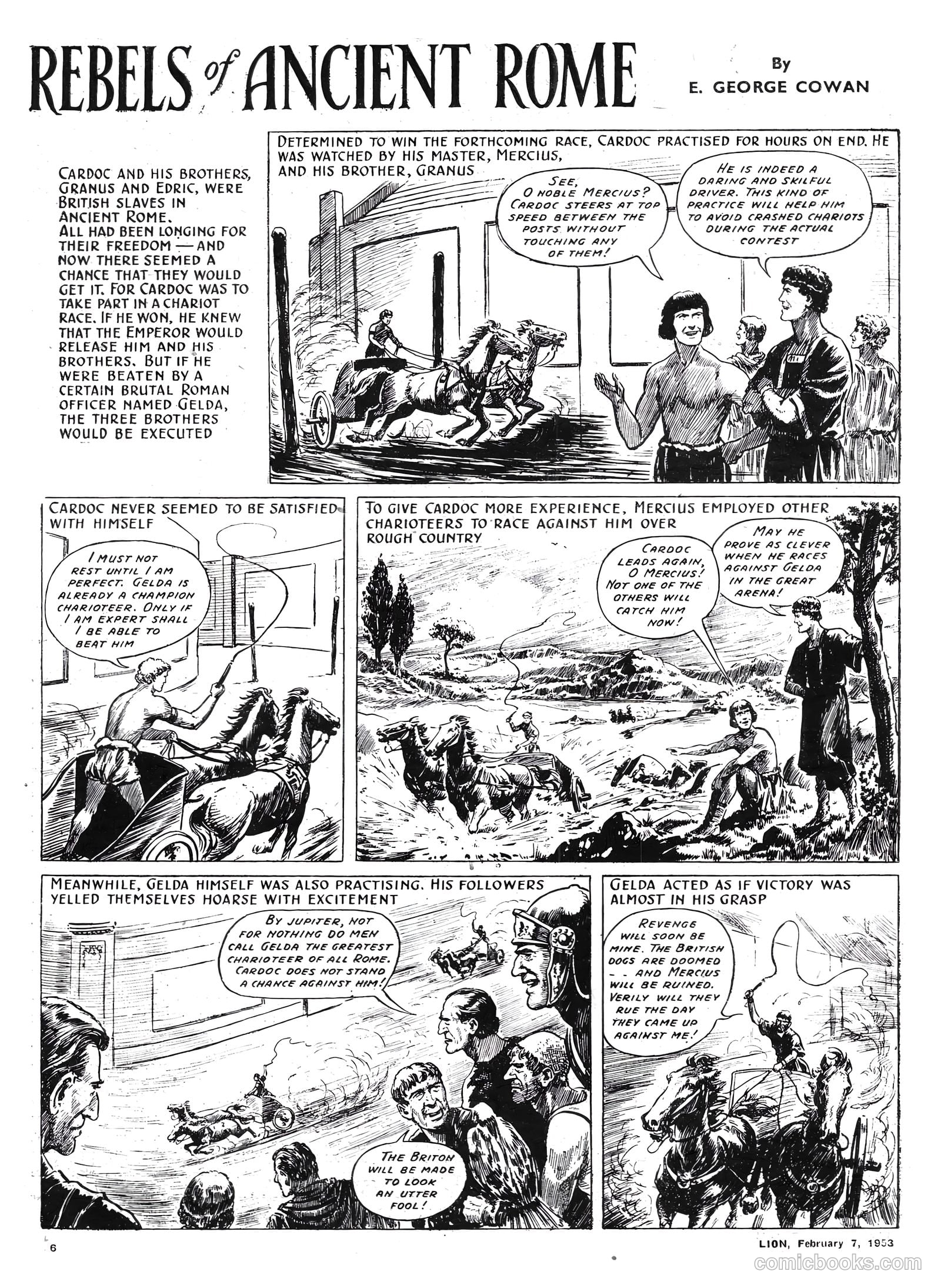 REBELS of ANCIENT ROME

By
E. GEORGE COWAN

CARDOC AND HIS BROTHERS, GRANUS AND EDRIC, WERE BRITISH SLAVES IN ANCIENT ROME. ALL HAD BEEN LONGING FOR THEIR FREEDOM — AND NOW THERE SEEMED A CHANCE THAT THEY WOULD GET IT. FOR CARDOC WAS TO TAKE PART IN A CHARIOT RACE. IF HE WON, HE KNEW THAT THE EMPEROR WOULD RELEASE HIM AND HIS BROTHERS. BUT IF HE WERE BEATEN BY A CERTAIN BRUTAL ROMAN OFFICER NAMED GELDA, THE THREE BROTHERS WOULD BE EXECUTED

DETERMINED TO WIN THE FORTHCOMING RACE, CARDOC PRACTISED FOR HOURS ON END. HE WAS WATCHED BY HIS MASTER, MERCIUS, AND HIS BROTHER, GRANUS

SEE, O NOBLE MERCIUS? CARDOC STEERS AT TOP SPEED BETWEEN THE POSTS WITHOUT TOUCHING ANY OF THEM!

HE IS INDEED A DARING AND SKILFUL DRIVER. THIS KIND OF PRACTICE WILL HELP HIM TO AVOID CRASHED CHARIOTS DURING THE ACTUAL CONTEST

CARDOC NEVER SEEMED TO BE SATISFIED WITH HIMSELF

I MUST NOT REST UNTIL I AM PERFECT. GELDA IS ALREADY A CHAMPION CHARIOTEER. ONLY IF I AM EXPERT SHALL I BE ABLE TO BEAT HIM

TO GIVE CARDOC MORE EXPERIENCE, MERCIUS EMPLOYED OTHER CHARIOTEERS TO RACE AGAINST HIM OVER ROUGH COUNTRY

CARDOC LEADS AGAIN, O MERCIUS! NOT ONE OF THE OTHERS WILL CATCH HIM NOW!

MAY HE PROVE AS CLEVER WHEN HE RACES AGAINST GELDA IN THE GREAT ARENA!

MEANWHILE, GELDA HIMSELF WAS ALSO PRACTISING. HIS FOLLOWERS YELLED THEMSELVES HOARSE WITH EXCITEMENT

BY JUPITER, NOT FOR NOTHING DO MEN CALL GELDA THE GREATEST CHARIOTEER OF ALL ROME. CARDOC DOES NOT STAND A CHANCE AGAINST HIM!

THE BRITON WILL BE MADE TO LOOK AN UTTER FOOL!

GELDA ACTED AS IF VICTORY WAS ALMOST IN HIS GRASP

REVENGE WILL SOON BE MINE. THE BRITISH DOGS ARE DOOMED - - AND MERCIUS WILL BE RUINED. VERILY WILL THEY RUE THE DAY THEY CAME UP AGAINST ME!

6

LION, February 7, 1953

comicbooks.com